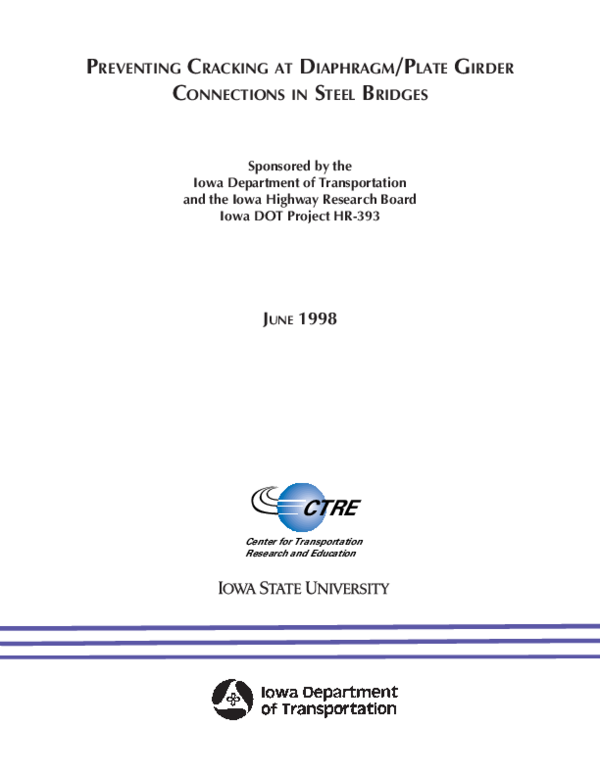 PREVENTING CRACKING AT DIAPHRAGM/PLATE GIRDER CONNECTIONS IN STEEL BRIDGES

Sponsored by the
Iowa Department of Transportation
and the Iowa Highway Research Board
Iowa DOT Project HR-393

JUNE 1998

CTRE

Center for Transportation Research and Education

IOWA STATE UNIVERSITY

Iowa Department of Transportation